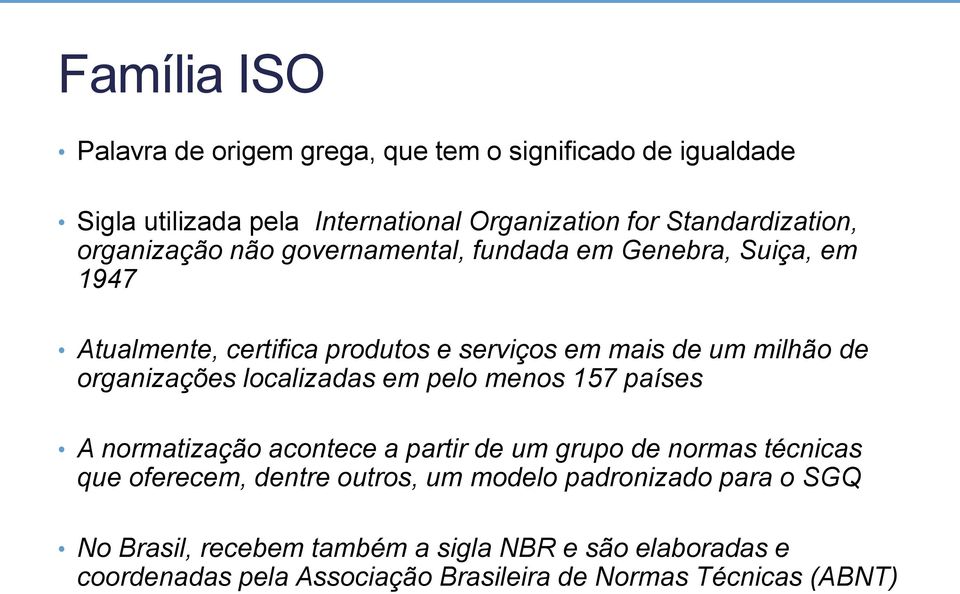 Família ISO

• Palavra de origem grega, que tem o significado de igualdade

• Sigla utilizada pela International Organization for Standardization, organização não governamental, fundada em Genebra, Suiça, em 1947

• Atualmente, certifica produtos e serviços em mais de um milhão de organizações localizadas em pelo menos 157 países

• A normatização acontece a partir de um grupo de normas técnicas que oferecem, dentre outros, um modelo padronizado para o SGQ

• No Brasil, recebem também a sigla NBR e são elaboradas e coordenadas pela Associação Brasileira de Normas Técnicas (ABNT)